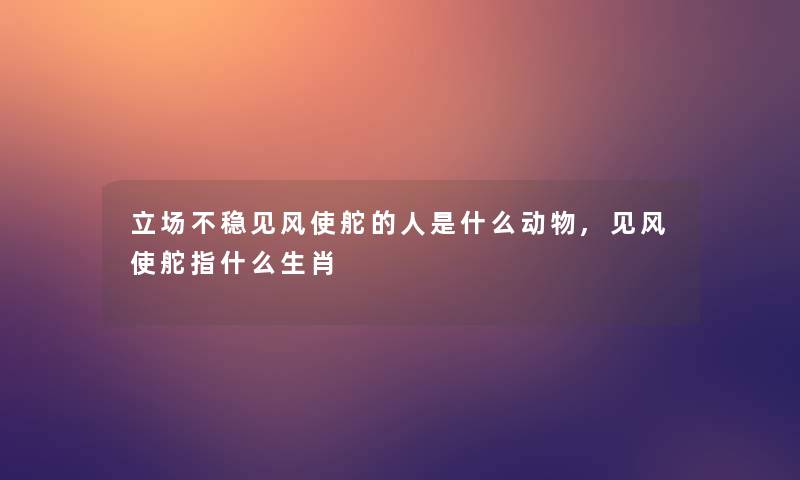 立场不稳见风使舵的人是什么动物，见风使舵指什么生肖